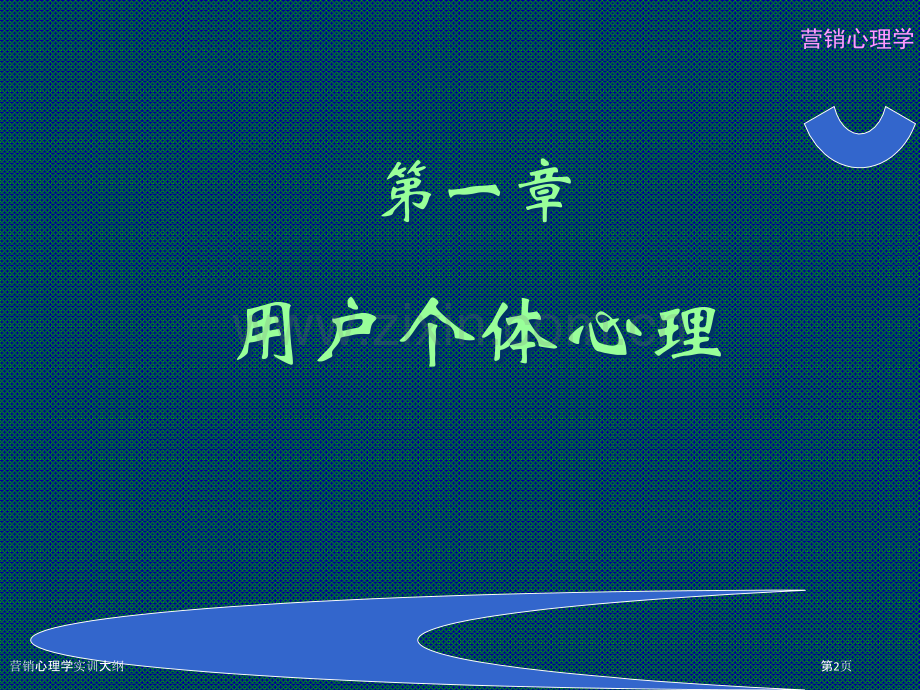 营销心理学

第一章

用户个体心理

营销心理学实训大纲

第2页